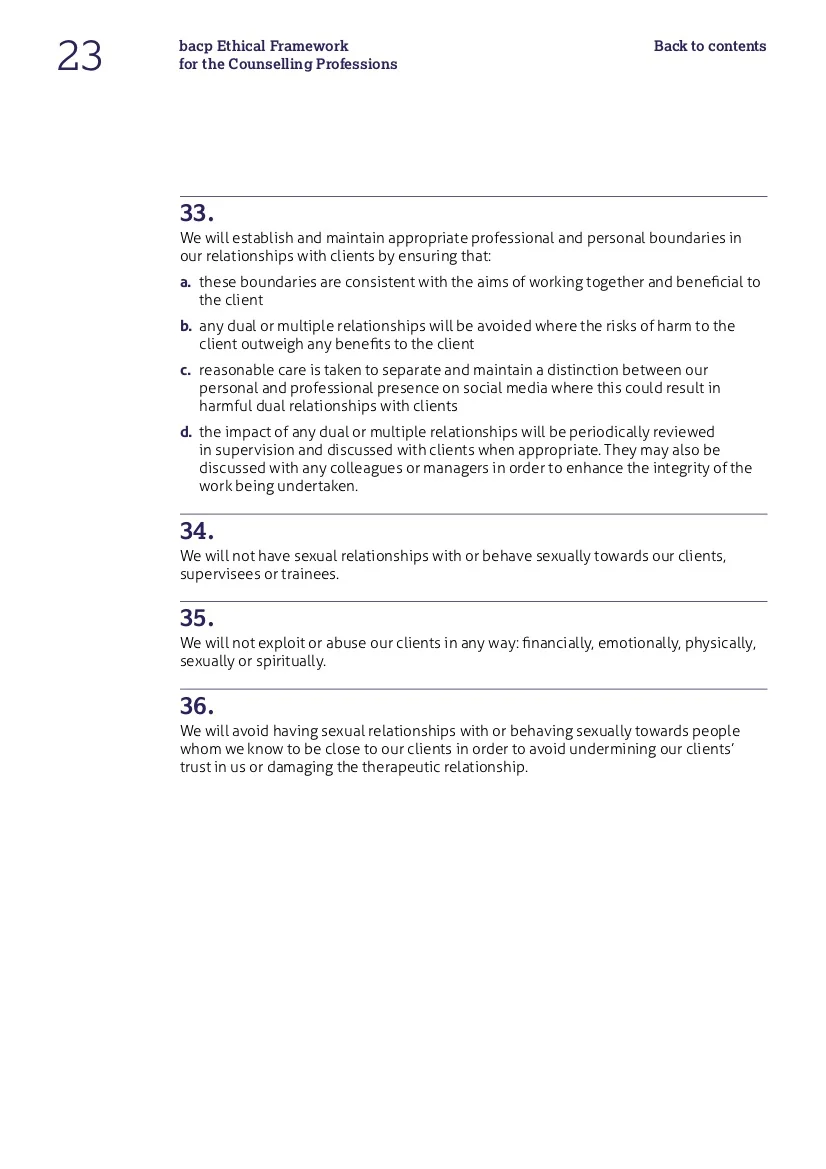 23

bacp Ethical Framework
for the Counselling Professions

Back to contents

33.
We will establish and maintain appropriate professional and personal boundaries in our relationships with clients by ensuring that:

a. these boundaries are consistent with the aims of working together and beneficial to the client

b. any dual or multiple relationships will be avoided where the risks of harm to the client outweigh any benefits to the client

c. reasonable care is taken to separate and maintain a distinction between our personal and professional presence on social media where this could result in harmful dual relationships with clients

d. the impact of any dual or multiple relationships will be periodically reviewed in supervision and discussed with clients when appropriate. They may also be discussed with any colleagues or managers in order to enhance the integrity of the work being undertaken.

34.
We will not have sexual relationships with or behave sexually towards our clients, supervisees or trainees.

35.
We will not exploit or abuse our clients in any way: financially, emotionally, physically, sexually or spiritually.

36.
We will avoid having sexual relationships with or behaving sexually towards people whom we know to be close to our clients in order to avoid undermining our clients' trust in us or damaging the therapeutic relationship.